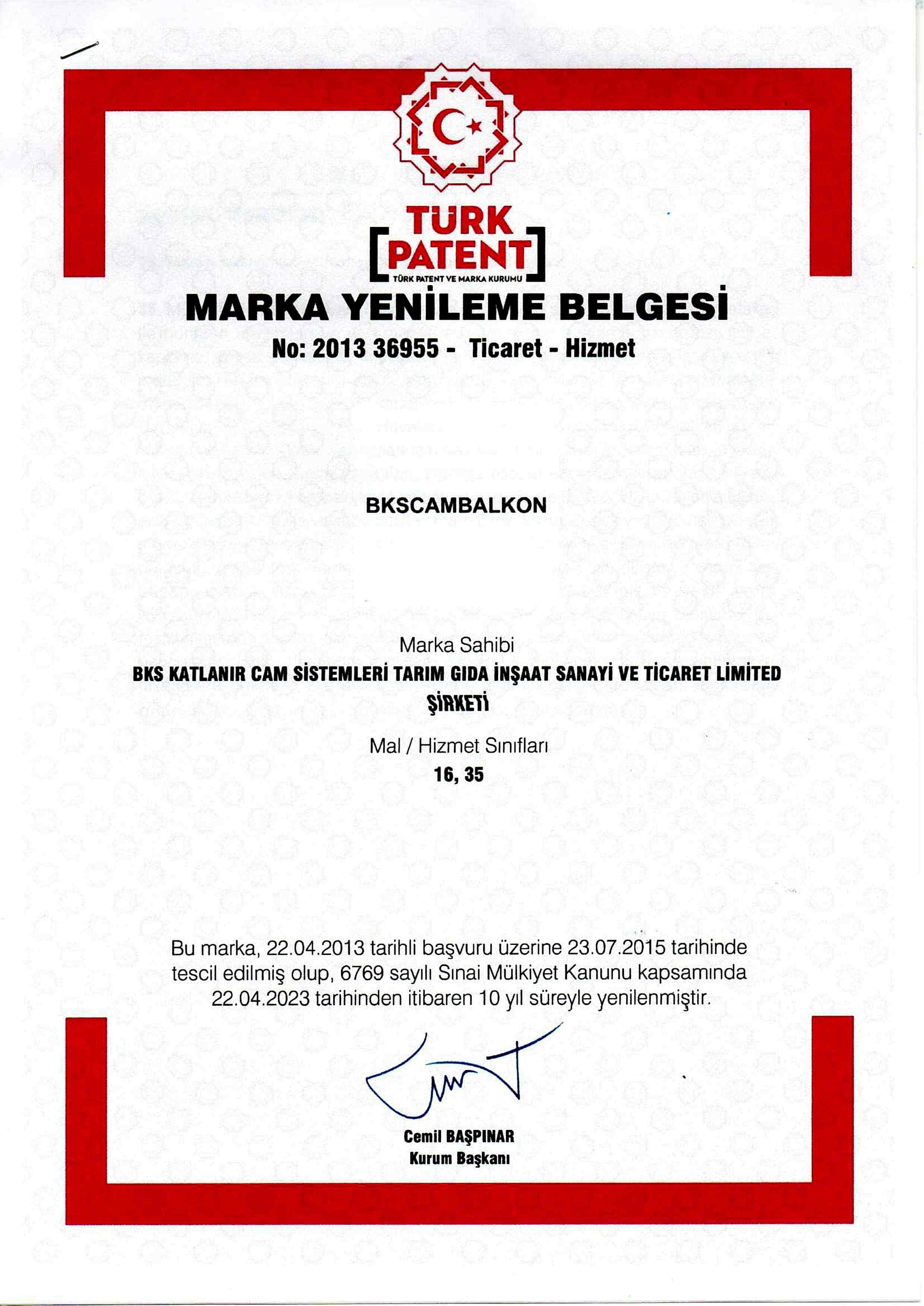 TÜRK
PATENT
TÜRK PATENT VE MARKA KURUMU

MARKA YENİLEME BELGESİ

No: 2013 36955 - Ticaret - Hizmet

BKSCAMBALKON

Marka Sahibi

BKS KATLANIR CAM SİSTEMLERİ TARIM GIDA İNŞAAT SANAYİ VE TİCARET LİMİTED ŞİRKETİ

Mal / Hizmet Sınıfları

16, 35

Bu marka, 22.04.2013 tarihli başvuru üzerine 23.07.2015 tarihinde tescil edilmiş olup, 6769 sayılı Sınai Mülkiyet Kanunu kapsamında 22.04.2023 tarihinden itibaren 10 yıl süreyle yenilenmiştir.

Cemil BAŞPINAR
Kurum Başkanı